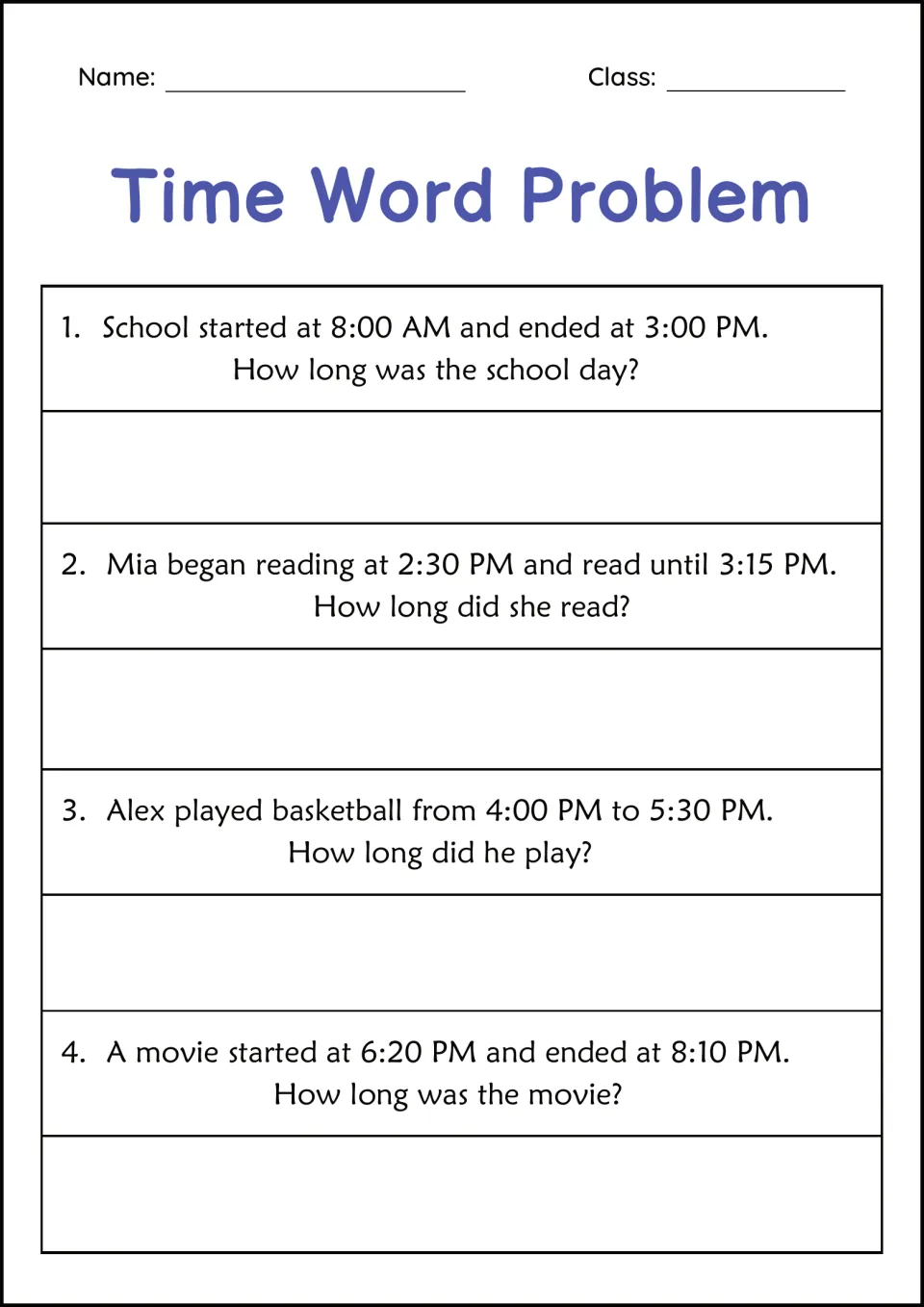 Name: ____ Class: ____

Time Word Problem

1. School started at 8:00 AM and ended at 3:00 PM. How long was the school day?

2. Mia began reading at 2:30 PM and read until 3:15 PM. How long did she read?

3. Alex played basketball from 4:00 PM to 5:30 PM. How long did he play?

4. A movie started at 6:20 PM and ended at 8:10 PM. How long was the movie?